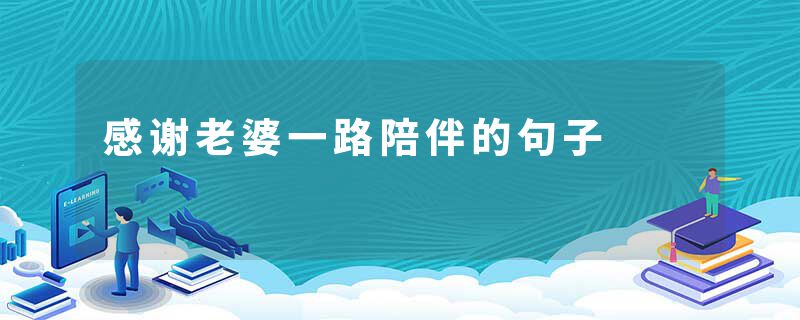 感谢老婆一路陪伴的句子

E-LEARNING